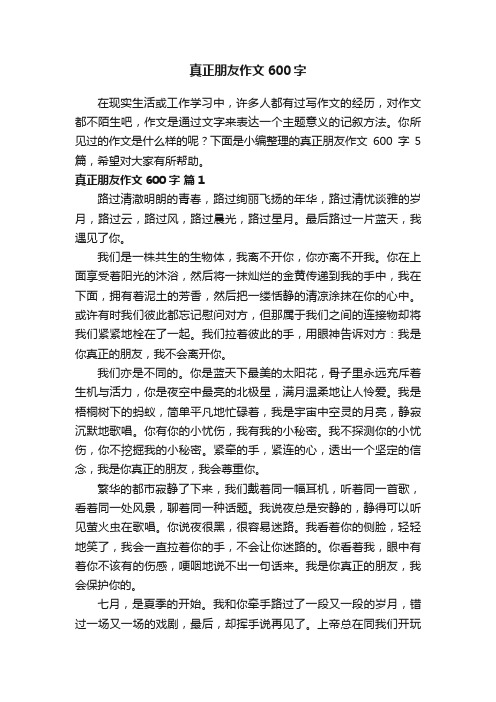 真正朋友作文 600 字

在现实生活或工作学习中，许多人都有过写作文的经历，对作文都不陌生吧，作文是通过文字来表达一个主题意义的记叙方法。你所见过的作文是什么样的呢？下面是小编整理的真正朋友作文 600 字 5 篇，希望对大家有所帮助。

真正朋友作文 600 字 篇 1

路过清澈明朗的青春，路过绚丽飞扬的年华，路过清忧淡雅的岁月，路过云，路过风，路过晨光，路过星月。最后路过一片蓝天，我遇见了你。

我们是一株共生的生物体，我离不开你，你亦离不开我。你在上面享受着阳光的沐浴，然后将一抹灿烂的金黄传递到我的手中，我在下面，拥有着泥土的芳香，然后把一缕恬静的清凉涂抹在你的心中。或许有时我们彼此都忘记慰问对方，但那属于我们之间的连接物却将我们紧紧地栓在了一起。我们拉着彼此的手，用眼神告诉对方：我是你真正的朋友，我不会离开你。

我们亦是不同的。你是蓝天下最美的太阳花，骨子里永远充斥着生机与活力，你是夜空中最亮的北极星，满月温柔地让人怜爱。我是梧桐树下的蚂蚁，简单平凡地忙碌着，我是宇宙中空灵的月亮，静寂沉默地歌唱。你有你的小忧伤，我有我的小秘密。我不探测你的小忧伤，你不挖掘我的小秘密。紧牵的手，紧连的心，透出一个坚定的信念，我是你真正的朋友，我会尊重你。

繁华的都市寂静了下来，我们戴着同一幅耳机，听着同一首歌，看着同一处风景，聊着同一种话题。我说夜总是安静的，静得可以听见萤火虫在歌唱。你说夜很黑，很容易迷路。我看着你的侧脸，轻轻地笑了，我会一直拉着你的手，不会让你迷路的。你看着我，眼中有着你不该有的伤感，哽咽地说不出一句话来。我是你真正的朋友，我会保护你的。

七月，是夏季的开始。我和你牵手路过了一段又一段的岁月，错过一场又一场的戏剧，最后，却挥手说再见了。上帝总在同我们开玩